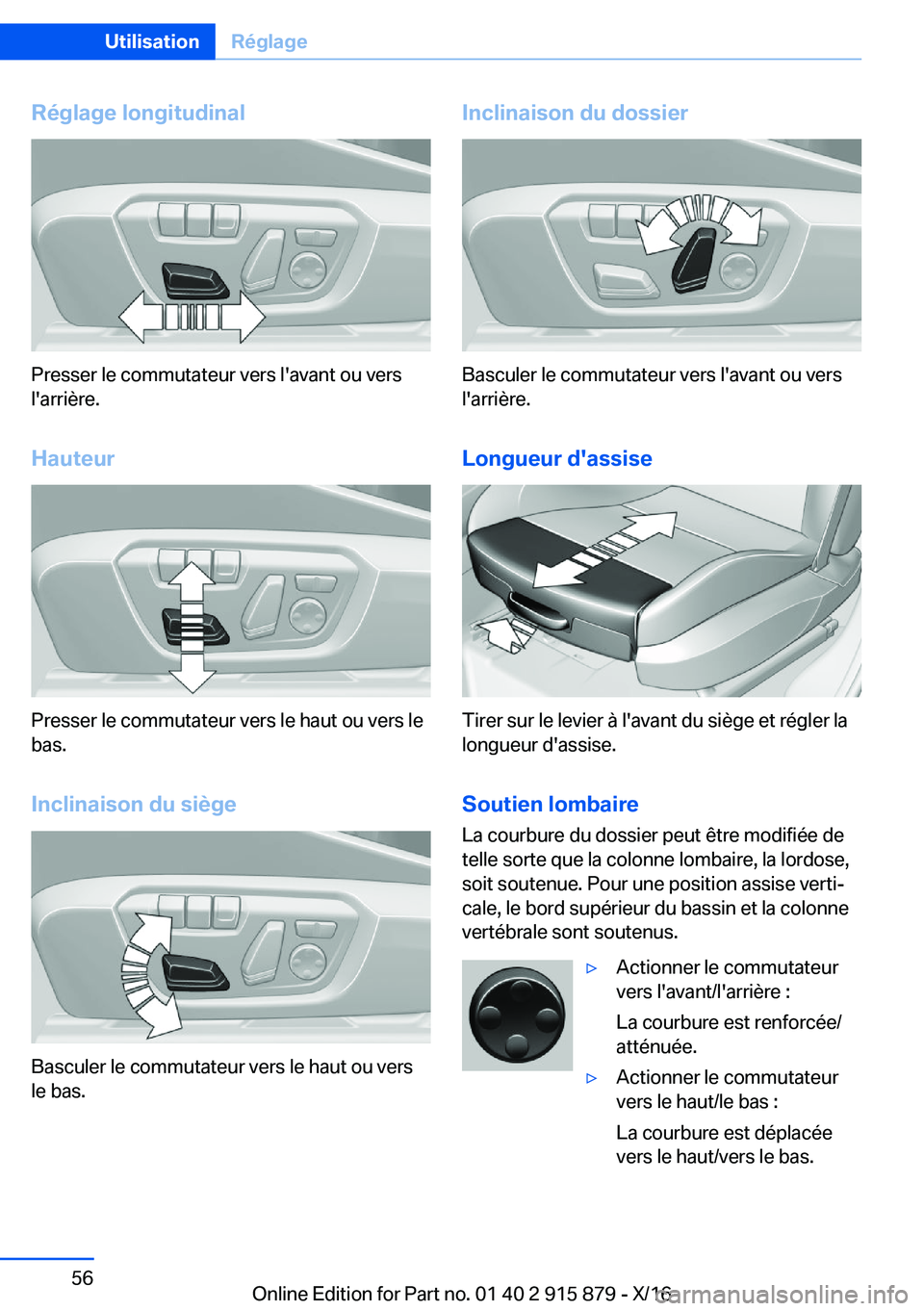 Utilisation Réglage

Réglage longitudinal

Presser le commutateur vers l'avant ou vers l'arrière.

Hauteur

Presser le commutateur vers le haut ou vers le bas.

Inclinaison du siège

Basculer le commutateur vers le haut ou vers le bas.

Inclinaison du dossier

Basculer le commutateur vers l'avant ou vers l'arrière.

Longueur d'assise

Tirer sur le levier à l'avant du siège et régler la longueur d'assise.

Soutien lombaire

La courbure du dossier peut être modifiée de telle sorte que la colonne lombaire, la lordose, soit soutenue. Pour une position assise verticale, le bord supérieur du bassin et la colonne vertébrale sont soutenus.

▷ Actionner le commutateur vers l'avant/l'arrière :

La courbure est renforcée/atténuée.

▷ Actionner le commutateur vers le haut/le bas :

La courbure est déplacée vers le haut/vers le bas.

56

Online Edition for Part no. 01 40 2 915 879 - X/16

carmanualsonline.info